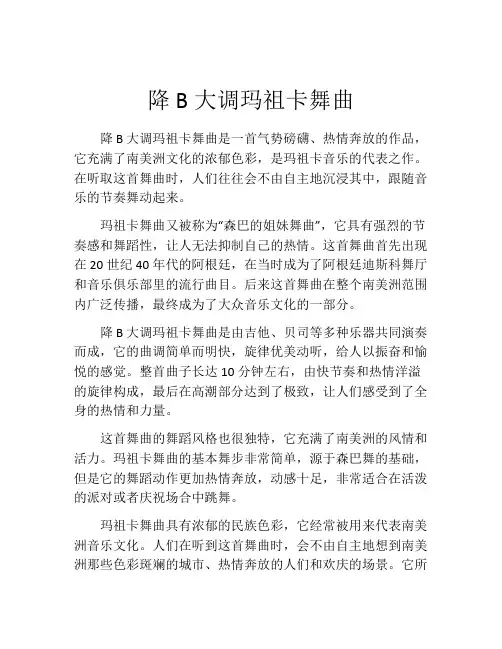 降 B 大调玛祖卡舞曲

降 B 大调玛祖卡舞曲是一首气势磅礴、热情奔放的作品，它充满了南美洲文化的浓郁色彩，是玛祖卡音乐的代表之作。在听取这首舞曲时，人们往往会不由自主地沉浸其中，跟随音乐的节奏舞动起来。

玛祖卡舞曲又被称为“森巴的姐妹舞曲”，它具有强烈的节奏感和舞蹈性，让人无法抑制自己的热情。这首舞曲首先出现在 20 世纪 40 年代的阿根廷，在当时成为了阿根廷迪斯科舞厅和音乐俱乐部里的流行曲目。后来这首舞曲在整个南美洲范围内广泛传播，最终成为了大众音乐文化的一部分。

降 B 大调玛祖卡舞曲是由吉他、贝司等多种乐器共同演奏而成，它的曲调简单而明快，旋律优美动听，给人以振奋和愉悦的感觉。整首曲子长达 10 分钟左右，由快节奏和热情洋溢的旋律构成，最后在高潮部分达到了极致，让人们感受到了全身的热情和力量。

这首舞曲的舞蹈风格也很独特，它充满了南美洲的风情和活力。玛祖卡舞曲的基本舞步非常简单，源于森巴舞的基础，但是它的舞蹈动作更加热情奔放，动感十足，非常适合在活泼的派对或者庆祝场合中跳舞。

玛祖卡舞曲具有浓郁的民族色彩，它经常被用来代表南美洲音乐文化。人们在听到这首舞曲时，会不由自主地想到南美洲那些色彩斑斓的城市、热情奔放的人们和欢庆的场景。它所